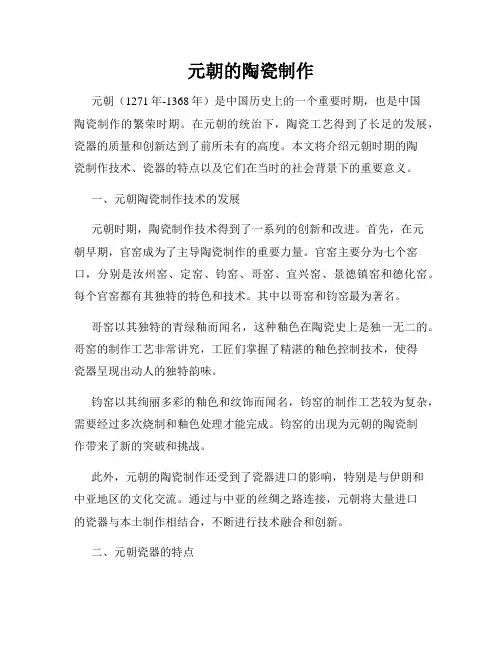 元朝的陶瓷制作

元朝（1271年-1368年）是中国历史上的一个重要时期，也是中国陶瓷制作的繁荣时期。在元朝的统治下，陶瓷工艺得到了长足的发展，瓷器的质量和创新达到了前所未有的高度。本文将介绍元朝时期的陶瓷制作技术、瓷器的特点以及它们在当时的社会背景下的重要意义。

一、元朝陶瓷制作技术的发展

元朝时期，陶瓷制作技术得到了一系列的创新和改进。首先，在元朝早期，官窑成为了主导陶瓷制作的重要力量。官窑主要分为七个窑口，分别是汝州窑、定窑、钧窑、哥窑、宜兴窑、景德镇窑和德化窑。每个官窑都有其独特的特色和技术。其中以哥窑和钧窑最为著名。

哥窑以其独特的青绿釉而闻名，这种釉色在陶瓷史上是独一无二的。哥窑的制作工艺非常讲究，工匠们掌握了精湛的釉色控制技术，使得瓷器呈现出动人的独特韵味。

钧窑以其绚丽多彩的釉色和纹饰而闻名，钧窑的制作工艺较为复杂，需要经过多次烧制和釉色处理才能完成。钧窑的出现为元朝的陶瓷制作带来了新的突破和挑战。

此外，元朝的陶瓷制作还受到了瓷器进口的影响，特别是与伊朗和中亚地区的文化交流。通过与中亚的丝绸之路连接，元朝将大量进口的瓷器与本土制作相结合，不断进行技术融合和创新。

二、元朝瓷器的特点